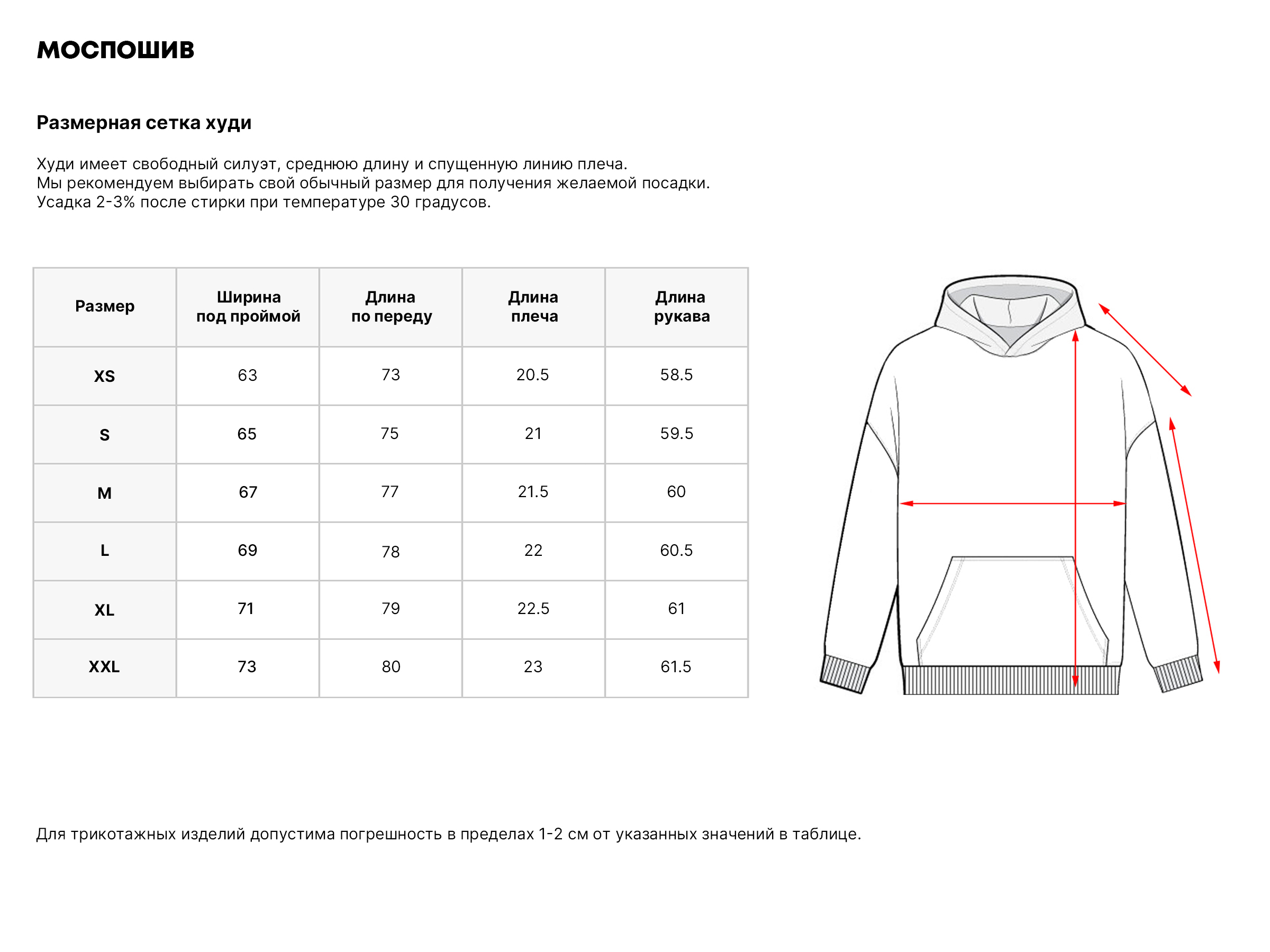 МОСПОШИВ

Размерная сетка худи

Худи имеет свободный силуэт, среднюю длину и спущенную линию плеча.
Мы рекомендуем выбирать свой обычный размер для получения желаемой посадки.
Усадка 2-3% после стирки при температуре 30 градусов.

| Размер | Ширина под проймой | Длина по переду | Длина плеча | Длина рукава |
|---|---|---|---|---|
| XS | 63 | 73 | 20.5 | 58.5 |
| S | 65 | 75 | 21 | 59.5 |
| M | 67 | 77 | 21.5 | 60 |
| L | 69 | 78 | 22 | 60.5 |
| XL | 71 | 79 | 22.5 | 61 |
| XXL | 73 | 80 | 23 | 61.5 |

Для трикотажных изделий допустима погрешность в пределах 1-2 см от указанных значений в таблице.